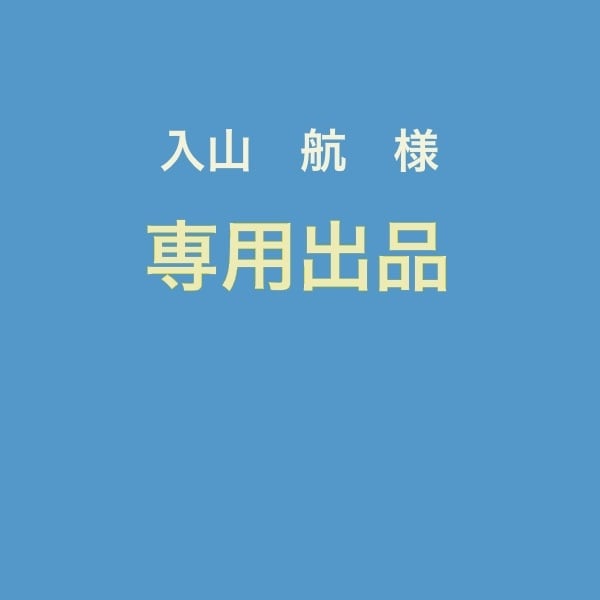 入山　航　様

専用出品